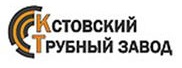 КСТОВСКИЙ
ТРУБНЫЙ ЗАВОД